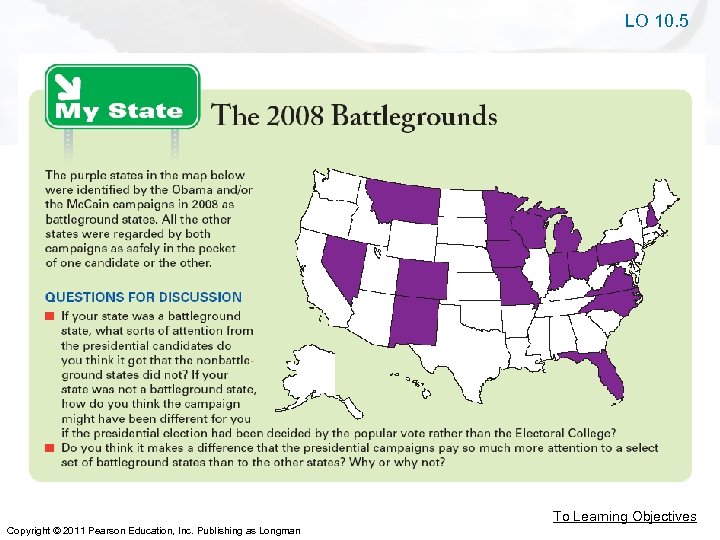 LO 10.5

My State

The 2008 Battlegrounds

The purple states in the map below were identified by the Obama and/or the McCain campaigns in 2008 as battleground states. All the other states were regarded by both campaigns as safely in the pocket of one candidate or the other.

QUESTIONS FOR DISCUSSION

■ If your state was a battleground state, what sorts of attention from the presidential candidates do you think it got that the nonbattleground states did not? If your state was not a battleground state, how do you think the campaign might have been different for you if the presidential election had been decided by the popular vote rather than the Electoral College?

■ Do you think it makes a difference that the presidential campaigns pay so much more attention to a select set of battleground states than to the other states? Why or why not?

To Learning Objectives

Copyright © 2011 Pearson Education, Inc. Publishing as Longman